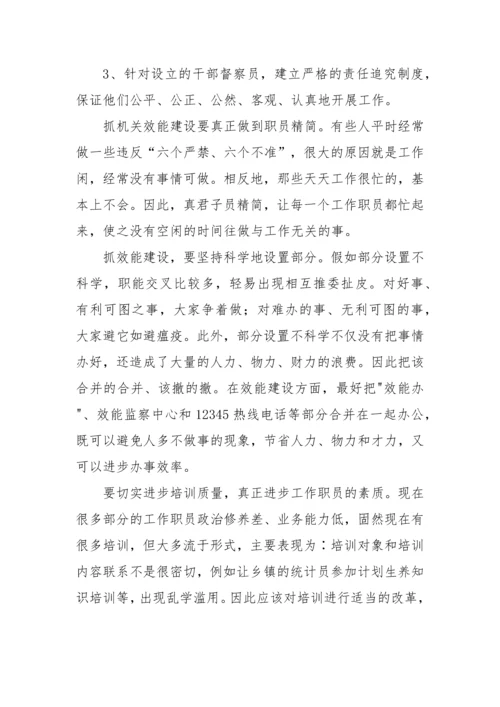 3、针对设立的干部督察员，建立严格的责任追究制度，保证他们公平、公正、公然、客观、认真地开展工作。

抓机关效能建设要真正做到职员精简。有些人平时经常做一些违反“六个严禁、六个不准”，很大的原因就是工作闲，经常没有事情可做。相反地，那些天天工作很忙的，基本上不会。因此，真君子员精简，让每一个工作职员都忙起来，使之没有空闲的时间往做与工作无关的事。

抓效能建设，要坚持科学地设置部分。假如部分设置不科学，职能交叉比较多，轻易出现相互推委扯皮。对好事、有利可图之事，大家争着做；对难办的事、无利可图的事，大家避它如避瘟疫。此外，部分设置不科学不仅没有把事情办好，还造成了大量的人力、物力、财力的浪费。因此把该合并的合并、该撤的撤。在效能建设方面，最好把"效能办"、效能监察中心和12345热线电话等部分合并在一起办公，既可以避免人多不做事的现象，节省人力、物力和才力，又可以进步办事效率。

要切实进步培训质量，真正进步工作职员的素质。现在很多部分的工作职员政治修养差、业务能力低，固然现在有很多培训，但大多流于形式，主要表现为：培训对象和培训内容联系不是很密切，例如让乡镇的统计员参加计划生养知识培训等，出现乱学滥用。因此应该对培训进行适当的改革，